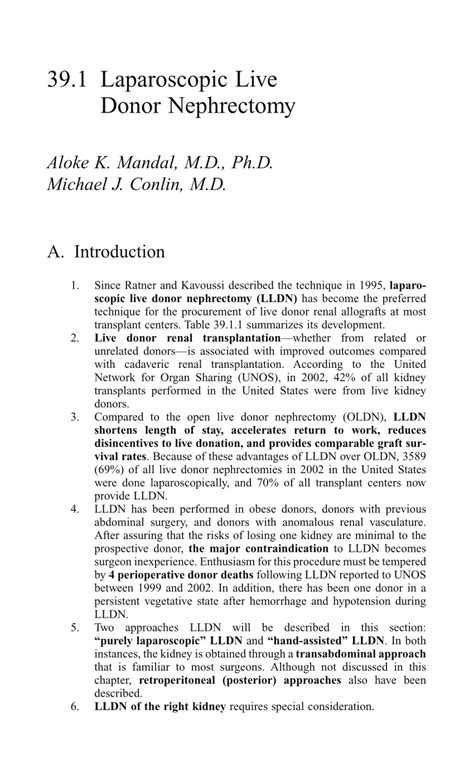 39.1 Laparoscopic Live Donor Nephrectomy

Aloke K. Mandal, M.D., Ph.D.
Michael J. Conlin, M.D.

A. Introduction

1. Since Ratner and Kavoussi described the technique in 1995, laparoscopic live donor nephrectomy (LLDN) has become the preferred technique for the procurement of live donor renal allografts at most transplant centers. Table 39.1.1 summarizes its development.
2. Live donor renal transplantation—whether from related or unrelated donors—is associated with improved outcomes compared with cadaveric renal transplantation. According to the United Network for Organ Sharing (UNOS), in 2002, 42% of all kidney transplants performed in the United States were from live kidney donors.
3. Compared to the open live donor nephrectomy (OLDN), LLDN shortens length of stay, accelerates return to work, reduces disincentives to live donation, and provides comparable graft survival rates. Because of these advantages of LLDN over OLDN, 3589 (69%) of all live donor nephrectomies in 2002 in the United States were done laparoscopically, and 70% of all transplant centers now provide LLDN.
4. LLDN has been performed in obese donors, donors with previous abdominal surgery, and donors with anomalous renal vasculature. After assuring that the risks of losing one kidney are minimal to the prospective donor, the major contraindication to LLDN becomes surgeon inexperience. Enthusiasm for this procedure must be tempered by 4 perioperative donor deaths following LLDN reported to UNOS between 1999 and 2002. In addition, there has been one donor in a persistent vegetative state after hemorrhage and hypotension during LLDN.
5. Two approaches LLDN will be described in this section: "purely laparoscopic" LLDN and "hand-assisted" LLDN. In both instances, the kidney is obtained through a transabdominal approach that is familiar to most surgeons. Although not discussed in this chapter, retroperitoneal (posterior) approaches also have been described.
6. LLDN of the right kidney requires special consideration.